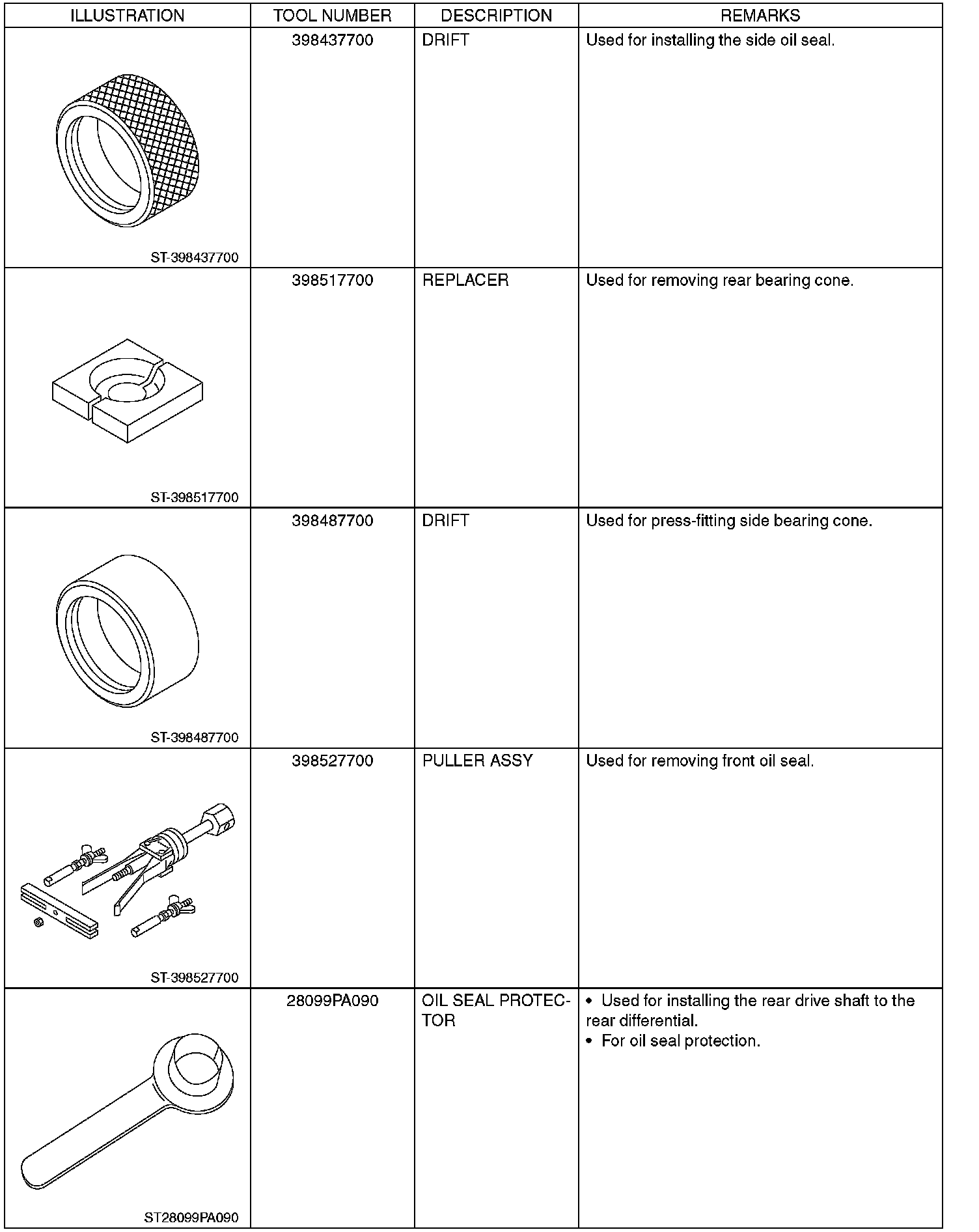 | ILLUSTRATION | TOOL NUMBER | DESCRIPTION | REMARKS |
|---|---|---|---|
| ST-398437700 | 398437700 | DRIFT | Used for installing the side oil seal. |
| ST-398517700 | 398517700 | REPLACER | Used for removing rear bearing cone. |
| ST-398487700 | 398487700 | DRIFT | Used for press-fitting side bearing cone. |
| ST-398527700 | 398527700 | PULLER ASSY | Used for removing front oil seal. |
| ST28099PA090 | 28099PA090 | OIL SEAL PROTECTOR | • Used for installing the rear drive shaft to the rear differential. • For oil seal protection. |